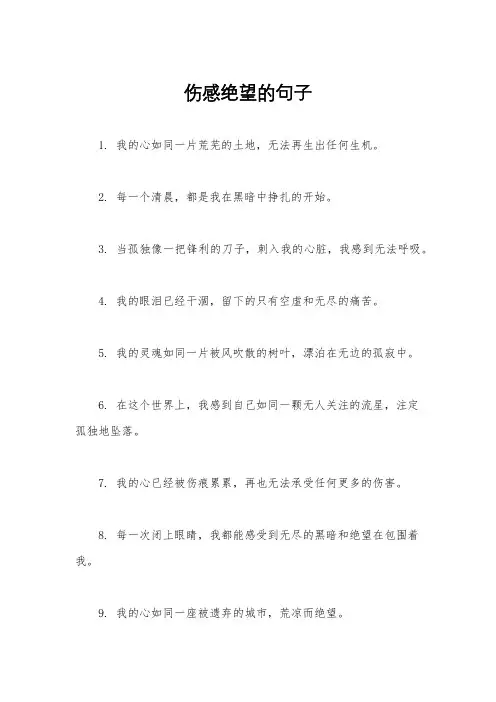 伤感绝望的句子

1. 我的心如同一片荒芜的土地，无法再生出任何生机。

2. 每一个清晨，都是我在黑暗中挣扎的开始。

3. 当孤独像一把锋利的刀子，刺入我的心脏，我感到无法呼吸。

4. 我的眼泪已经干涸，留下的只有空虚和无尽的痛苦。

5. 我的灵魂如同一片被风吹散的树叶，漂泊在无边的孤寂中。

6. 在这个世界上，我感到自己如同一颗无人关注的流星，注定孤独地坠落。

7. 我的心已经被伤痕累累，再也无法承受任何更多的伤害。

8. 每一次闭上眼睛，我都能感受到无尽的黑暗和绝望在包围着我。

9. 我的心如同一座被遗弃的城市，荒凉而绝望。